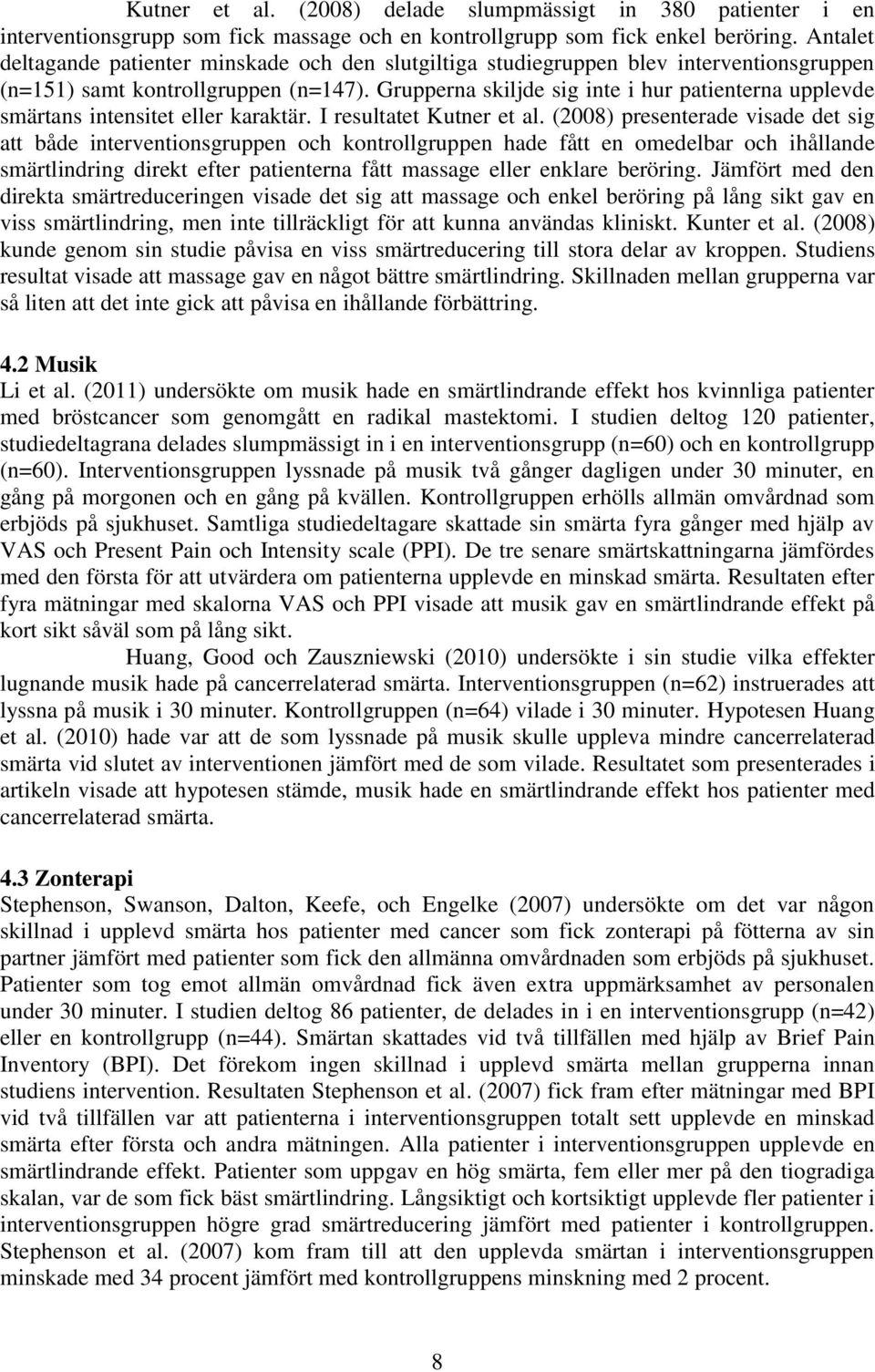 Kutner et al. (2008) delade slumpmässigt in 380 patienter i en interventionsgrupp som fick massage och en kontrollgrupp som fick enkel beröring. Antalet deltagande patienter minskade och den slutgiltiga studiegruppen blev interventionsgruppen (n=151) samt kontrollgruppen (n=147). Grupperna skiljde sig inte i hur patienterna upplevde smärtans intensitet eller karaktär. I resultatet Kutner et al. (2008) presenterade visade det sig att både interventionsgruppen och kontrollgruppen hade fått en omedelbar och ihållande smärtlindring direkt efter patienterna fått massage eller enklare beröring. Jämfört med den direkta smärtreduceringen visade det sig att massage och enkel beröring på lång sikt gav en viss smärtlindring, men inte tillräckligt för att kunna användas kliniskt. Kunter et al. (2008) kunde genom sin studie påvisa en viss smärtreducering till stora delar av kroppen. Studiens resultat visade att massage gav en något bättre smärtlindring. Skillnaden mellan grupperna var så liten att det inte gick att påvisa en ihållande förbättring.

4.2 Musik
Li et al. (2011) undersökte om musik hade en smärtlindrande effekt hos kvinnliga patienter med bröstcancer som genomgått en radikal mastektomi. I studien deltog 120 patienter, studiedeltagrana delades slumpmässigt in i en interventionsgrupp (n=60) och en kontrollgrupp (n=60). Interventionsgruppen lyssnade på musik två gånger dagligen under 30 minuter, en gång på morgonen och en gång på kvällen. Kontrollgruppen erhölls allmän omvårdnad som erbjöds på sjukhuset. Samtliga studiedeltagare skattade sin smärta fyra gånger med hjälp av VAS och Present Pain och Intensity scale (PPI). De tre senare smärtskattningarna jämfördes med den första för att utvärdera om patienterna upplevde en minskad smärta. Resultaten efter fyra mätningar med skalorna VAS och PPI visade att musik gav en smärtlindrande effekt på kort sikt såväl som på lång sikt.

Huang, Good och Zauszniewski (2010) undersökte i sin studie vilka effekter lugnande musik hade på cancerrelaterad smärta. Interventionsgruppen (n=62) instruerades att lyssna på musik i 30 minuter. Kontrollgruppen (n=64) vilade i 30 minuter. Hypotesen Huang et al. (2010) hade var att de som lyssnade på musik skulle uppleva mindre cancerrelaterad smärta vid slutet av interventionen jämfört med de som vilade. Resultatet som presenterades i artikeln visade att hypotesen stämde, musik hade en smärtlindrande effekt hos patienter med cancerrelaterad smärta.

4.3 Zonterapi
Stephenson, Swanson, Dalton, Keefe, och Engelke (2007) undersökte om det var någon skillnad i upplevd smärta hos patienter med cancer som fick zonterapi på fötterna av sin partner jämfört med patienter som fick den allmänna omvårdnaden som erbjöds på sjukhuset. Patienter som tog emot allmän omvårdnad fick även extra uppmärksamhet av personalen under 30 minuter. I studien deltog 86 patienter, de delades in i en interventionsgrupp (n=42) eller en kontrollgrupp (n=44). Smärtan skattades vid två tillfällen med hjälp av Brief Pain Inventory (BPI). Det förekom ingen skillnad i upplevd smärta mellan grupperna innan studiens intervention. Resultaten Stephenson et al. (2007) fick fram efter mätningar med BPI vid två tillfällen var att patienterna i interventionsgruppen totalt sett upplevde en minskad smärta efter första och andra mätningen. Alla patienter i interventionsgruppen upplevde en smärtlindrande effekt. Patienter som uppgav en hög smärta, fem eller mer på den tiogradiga skalan, var de som fick bäst smärtlindring. Långsiktigt och kortsiktigt upplevde fler patienter i interventionsgruppen högre grad smärtreducering jämfört med patienter i kontrollgruppen. Stephenson et al. (2007) kom fram till att den upplevda smärtan i interventionsgruppen minskade med 34 procent jämfört med kontrollgruppens minskning med 2 procent.

8